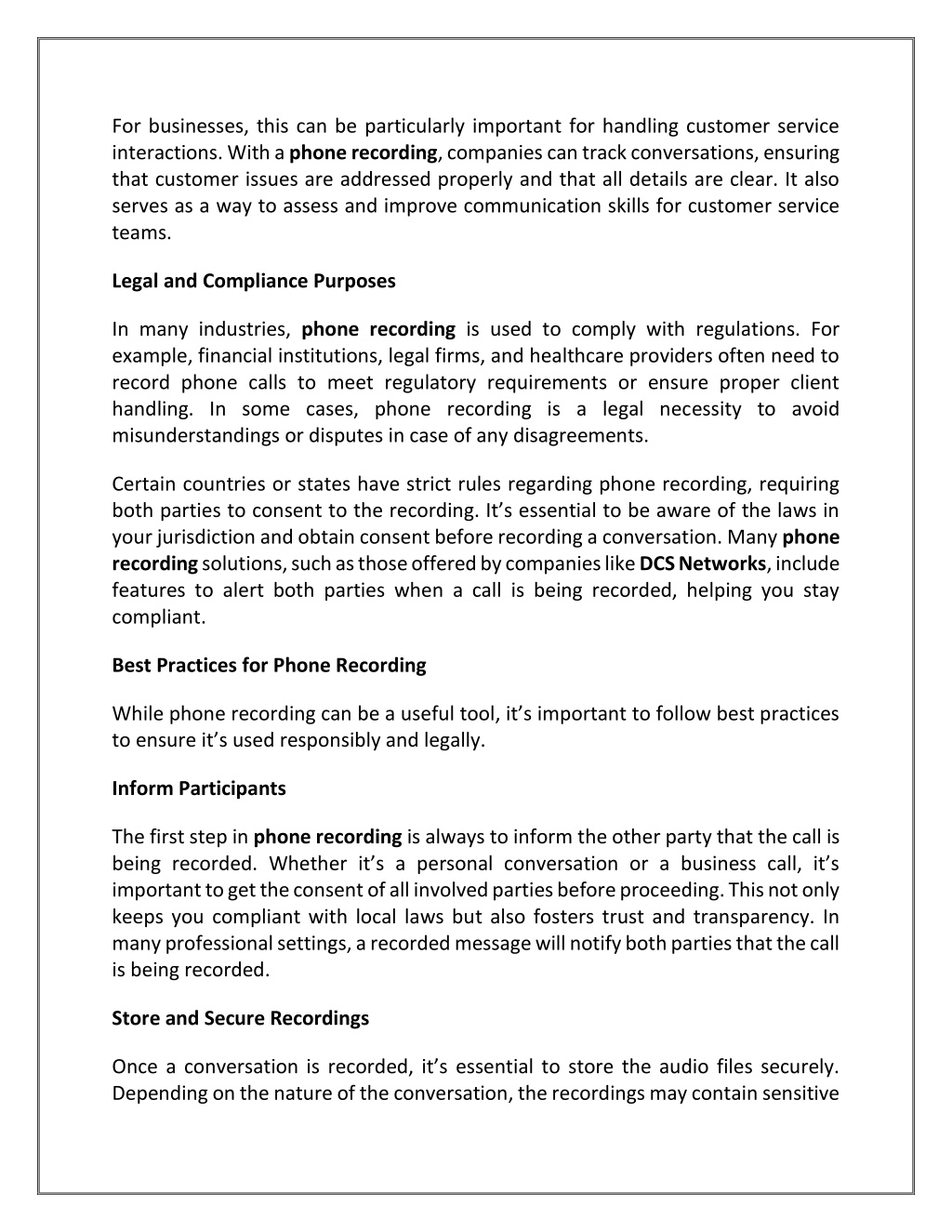 For businesses, this can be particularly important for handling customer service interactions. With a phone recording, companies can track conversations, ensuring that customer issues are addressed properly and that all details are clear. It also serves as a way to assess and improve communication skills for customer service teams.

Legal and Compliance Purposes

In many industries, phone recording is used to comply with regulations. For example, financial institutions, legal firms, and healthcare providers often need to record phone calls to meet regulatory requirements or ensure proper client handling. In some cases, phone recording is a legal necessity to avoid misunderstandings or disputes in case of any disagreements.

Certain countries or states have strict rules regarding phone recording, requiring both parties to consent to the recording. It's essential to be aware of the laws in your jurisdiction and obtain consent before recording a conversation. Many phone recording solutions, such as those offered by companies like DCS Networks, include features to alert both parties when a call is being recorded, helping you stay compliant.

Best Practices for Phone Recording

While phone recording can be a useful tool, it's important to follow best practices to ensure it's used responsibly and legally.

Inform Participants

The first step in phone recording is always to inform the other party that the call is being recorded. Whether it's a personal conversation or a business call, it's important to get the consent of all involved parties before proceeding. This not only keeps you compliant with local laws but also fosters trust and transparency. In many professional settings, a recorded message will notify both parties that the call is being recorded.

Store and Secure Recordings

Once a conversation is recorded, it's essential to store the audio files securely. Depending on the nature of the conversation, the recordings may contain sensitive